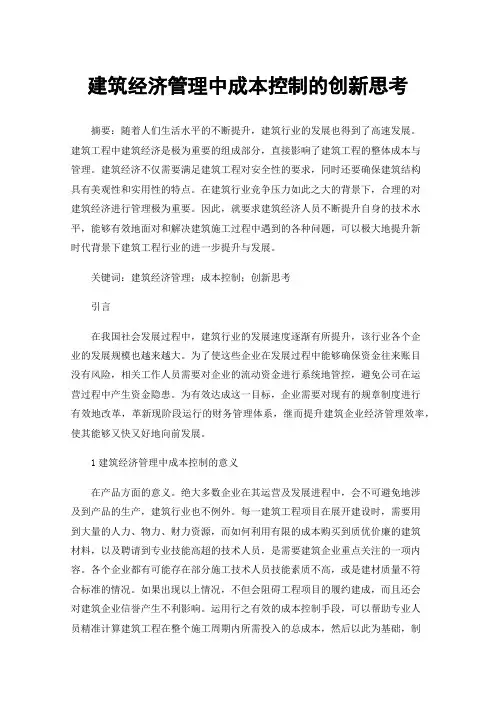 建筑经济管理中成本控制的创新思考

摘要：随着人们生活水平的不断提升，建筑行业的发展也得到了高速发展。建筑工程中建筑经济是极为重要的组成部分，直接影响了建筑工程的整体成本与管理。建筑经济不仅需要满足建筑工程对安全性的要求，同时还要确保建筑结构具有美观性和实用性的特点。在建筑行业竞争压力如此之大的背景下，合理的对建筑经济进行管理极为重要。因此，就要求建筑经济人员不断提升自身的技术水平，能够有效地面对和解决建筑施工过程中遇到的各种问题，可以极大地提升新时代背景下建筑工程行业的进一步提升与发展。

关键词：建筑经济管理；成本控制；创新思考

引言

在我国社会发展过程中，建筑行业的发展速度逐渐有所提升，该行业各个企业的发展规模也越来越大。为了使这些企业在发展过程中能够确保资金往来账目没有风险，相关工作人员需要对企业的流动资金进行系统地管控，避免公司在运营过程中产生资金隐患。为有效达成这一目标，企业需要对现有的规章制度进行有效地改革，革新现阶段运行的财务管理体系，继而提升建筑企业经济管理效率，使其能够又快又好地向前发展。

1 建筑经济管理中成本控制的意义

在产品方面的意义。绝大多数企业在其运营及发展进程中，会不可避免地涉及到产品的生产，建筑行业也不例外。每一建筑工程项目在展开建设时，需要用到大量的人力、物力、财力资源，而如何利用有限的成本购买到质优价廉的建筑材料，以及聘请到专业技能高超的技术人员，是需要建筑企业重点关注的一项内容。各个企业都有可能存在部分施工技术人员技能素质不高，或是建材质量不符合标准的情况。如果出现以上情况，不但会阻碍工程项目的履约建成，而且还会对建筑企业信誉产生不利影响。运用行之有效的成本控制手段，可以帮助专业人员精准计算建筑工程在整个施工周期内所需投入的总成本，然后以此为基础，制